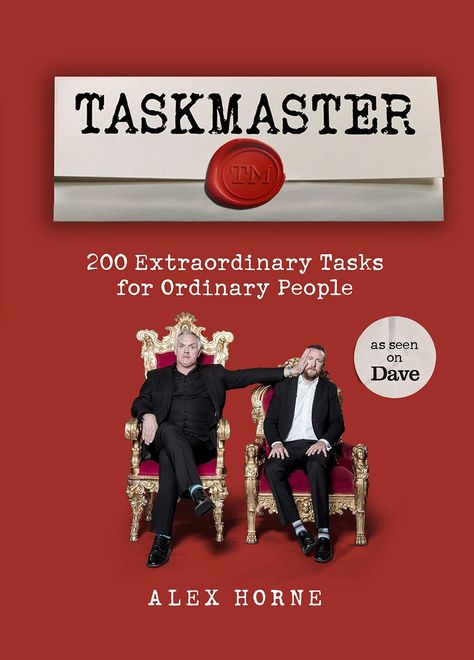 TASKMASTER

TM

200 Extraordinary Tasks for Ordinary People

as seen on Dave

ALEX HORNE